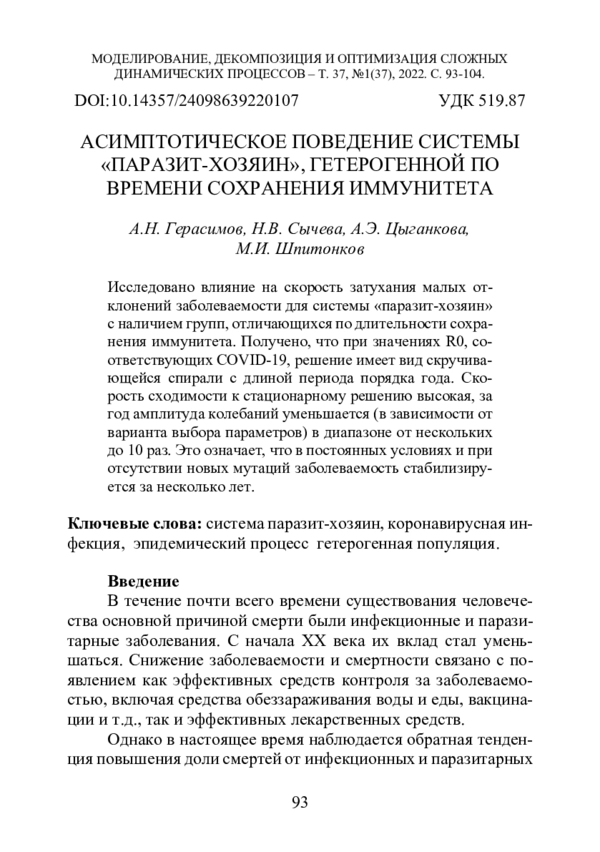 МОДЕЛИРОВАНИЕ, ДЕКОМПОЗИЦИЯ И ОПТИМИЗАЦИЯ СЛОЖНЫХ ДИНАМИЧЕСКИХ ПРОЦЕССОВ – Т. 37, №1(37), 2022. С. 93-104.

DOI:10.14357/24098639220107

УДК 519.87

АСИМПТОТИЧЕСКОЕ ПОВЕДЕНИЕ СИСТЕМЫ «ПАРАЗИТ-ХОЗЯИН», ГЕТЕРОГЕННОЙ ПО ВРЕМЕНИ СОХРАНЕНИЯ ИММУНИТЕТА

А.Н. Герасимов, Н.В. Сычева, А.Э. Цыганкова, М.И. Шпитонков

Исследовано влияние на скорость затухания малых отклонений заболеваемости для системы «паразит-хозяин» с наличием групп, отличающихся по длительности сохранения иммунитета. Получено, что при значениях R0, соответствующих COVID-19, решение имеет вид скручивающейся спирали с длиной периода порядка года. Скорость сходимости к стационарному решению высокая, за год амплитуда колебаний уменьшается (в зависимости от варианта выбора параметров) в диапазоне от нескольких до 10 раз. Это означает, что в постоянных условиях и при отсутствии новых мутаций заболеваемость стабилизируется за несколько лет.

Ключевые слова: система паразит-хозяин, коронавирусная инфекция, эпидемический процесс гетерогенная популяция.

Введение

В течение почти всего времени существования человечества основной причиной смерти были инфекционные и паразитарные заболевания. С начала XX века их вклад стал уменьшаться. Снижение заболеваемости и смертности связано с появлением как эффективных средств контроля за заболеваемостью, включая средства обеззараживания воды и еды, вакцинации и т.д., так и эффективных лекарственных средств.

Однако в настоящее время наблюдается обратная тенденция повышения доли смертей от инфекционных и паразитарных

93